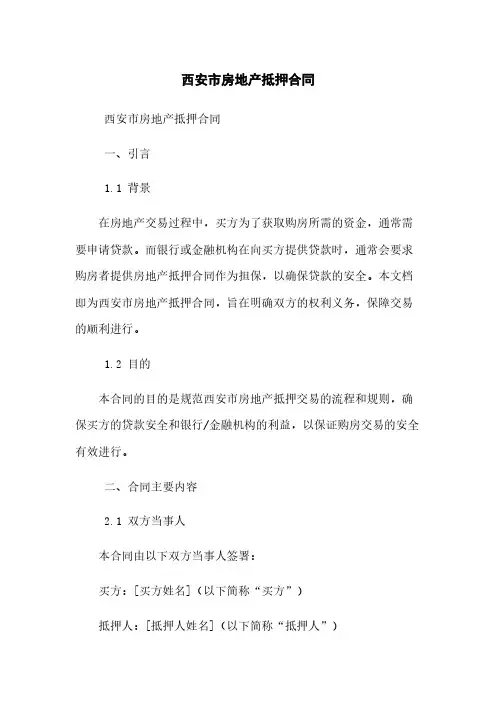 西安市房地产抵押合同

西安市房地产抵押合同

一、引言

1.1 背景

在房地产交易过程中，买方为了获取购房所需的资金，通常需要申请贷款。而银行或金融机构在向买方提供贷款时，通常会要求购房者提供房地产抵押合同作为担保，以确保贷款的安全。本文档即为西安市房地产抵押合同，旨在明确双方的权利义务，保障交易的顺利进行。

1.2 目的

本合同的目的是规范西安市房地产抵押交易的流程和规则，确保买方的贷款安全和银行/金融机构的利益，以保证购房交易的安全有效进行。

二、合同主要内容

2.1 双方当事人

本合同由以下双方当事人签署：

买方：[买方姓名]（以下简称“买方”）

抵押人：[抵押人姓名]（以下简称“抵押人”）